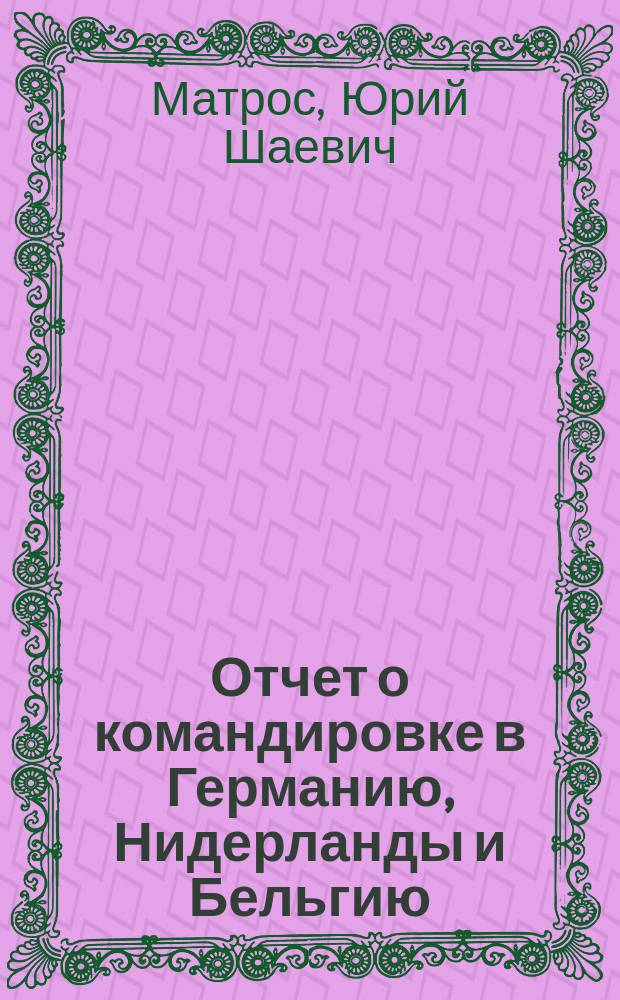 Матрос, Юрий Шаевич

Отчет о командировке в Германию, Нидерланды и Бельгию